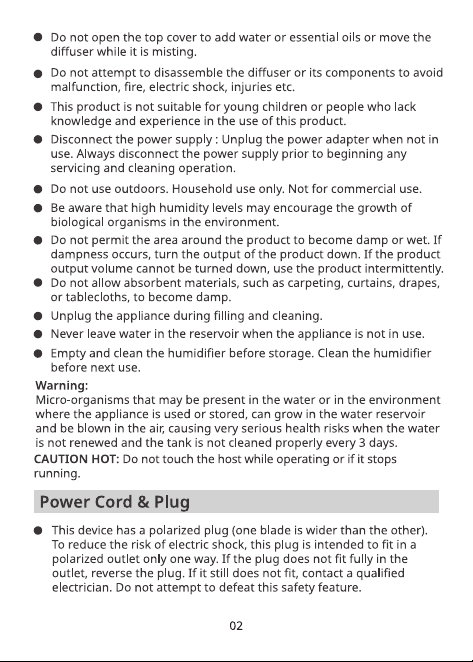 • Do not open the top cover to add water or essential oils or move the diffuser while it is misting.

• Do not attempt to disassemble the diffuser or its components to avoid malfunction, fire, electric shock, injuries etc.

• This product is not suitable for young children or people who lack knowledge and experience in the use of this product.

• Disconnect the power supply : Unplug the power adapter when not in use. Always disconnect the power supply prior to beginning any servicing and cleaning operation.

• Do not use outdoors. Household use only. Not for commercial use.

• Be aware that high humidity levels may encourage the growth of biological organisms in the environment.

• Do not permit the area around the product to become damp or wet. If dampness occurs, turn the output of the product down. If the product output volume cannot be turned down, use the product intermittently.

• Do not allow absorbent materials, such as carpeting, curtains, drapes, or tablecloths, to become damp.

• Unplug the appliance during filling and cleaning.

• Never leave water in the reservoir when the appliance is not in use.

• Empty and clean the humidifier before storage. Clean the humidifier before next use.

Warning:
Micro-organisms that may be present in the water or in the environment where the appliance is used or stored, can grow in the water reservoir and be blown in the air, causing very serious health risks when the water is not renewed and the tank is not cleaned properly every 3 days.

CAUTION HOT: Do not touch the host while operating or if it stops running.

Power Cord & Plug

• This device has a polarized plug (one blade is wider than the other). To reduce the risk of electric shock, this plug is intended to fit in a polarized outlet only one way. If the plug does not fit fully in the outlet, reverse the plug. If it still does not fit, contact a qualified electrician. Do not attempt to defeat this safety feature.

02